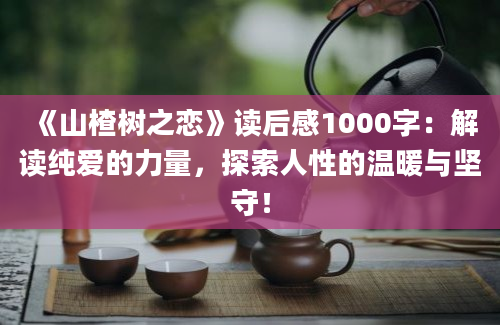 《山楂树之恋》读后感1000字：解读纯爱的力量，探索人性的温暖与坚守！